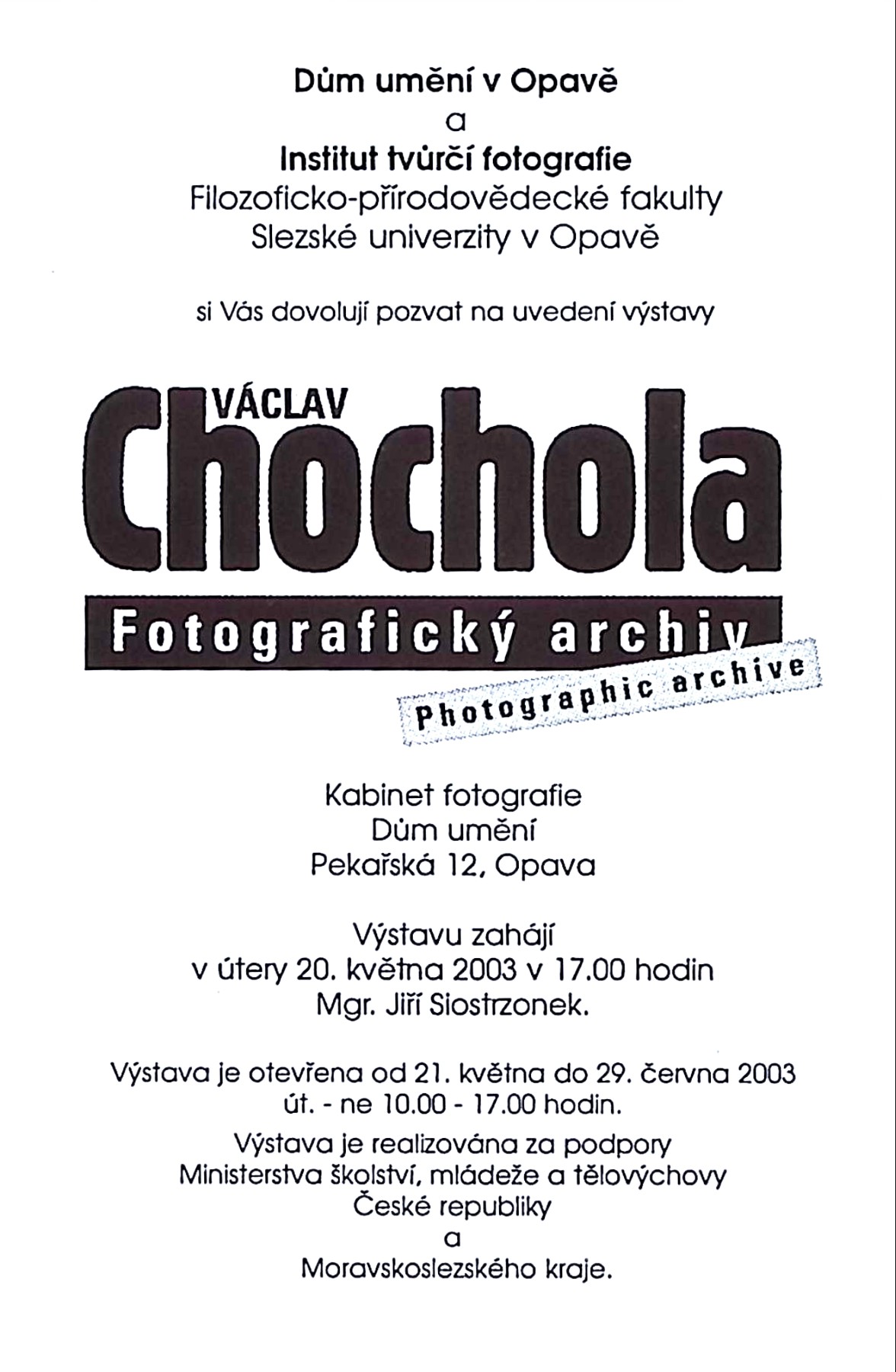 Dům umění v Opavě
a
Institut tvůrčí fotografie
Filozoficko-přírodovědecké fakulty
Slezské univerzity v Opavě

si Vás dovolují pozvat na uvedení výstavy

VÁCLAV
Chochola
Fotografický archiv
Photographic archive

Kabinet fotografie
Dům umění
Pekařská 12, Opava

Výstavu zahájí
v úterý 20. května 2003 v 17.00 hodin
Mgr. Jiří Siostrzonek.

Výstava je otevřena od 21. května do 29. června 2003
út. - ne 10.00 - 17.00 hodin.

Výstava je realizována za podpory
Ministerstva školství, mládeže a tělovýchovy
České republiky
a
Moravskoslezského kraje.